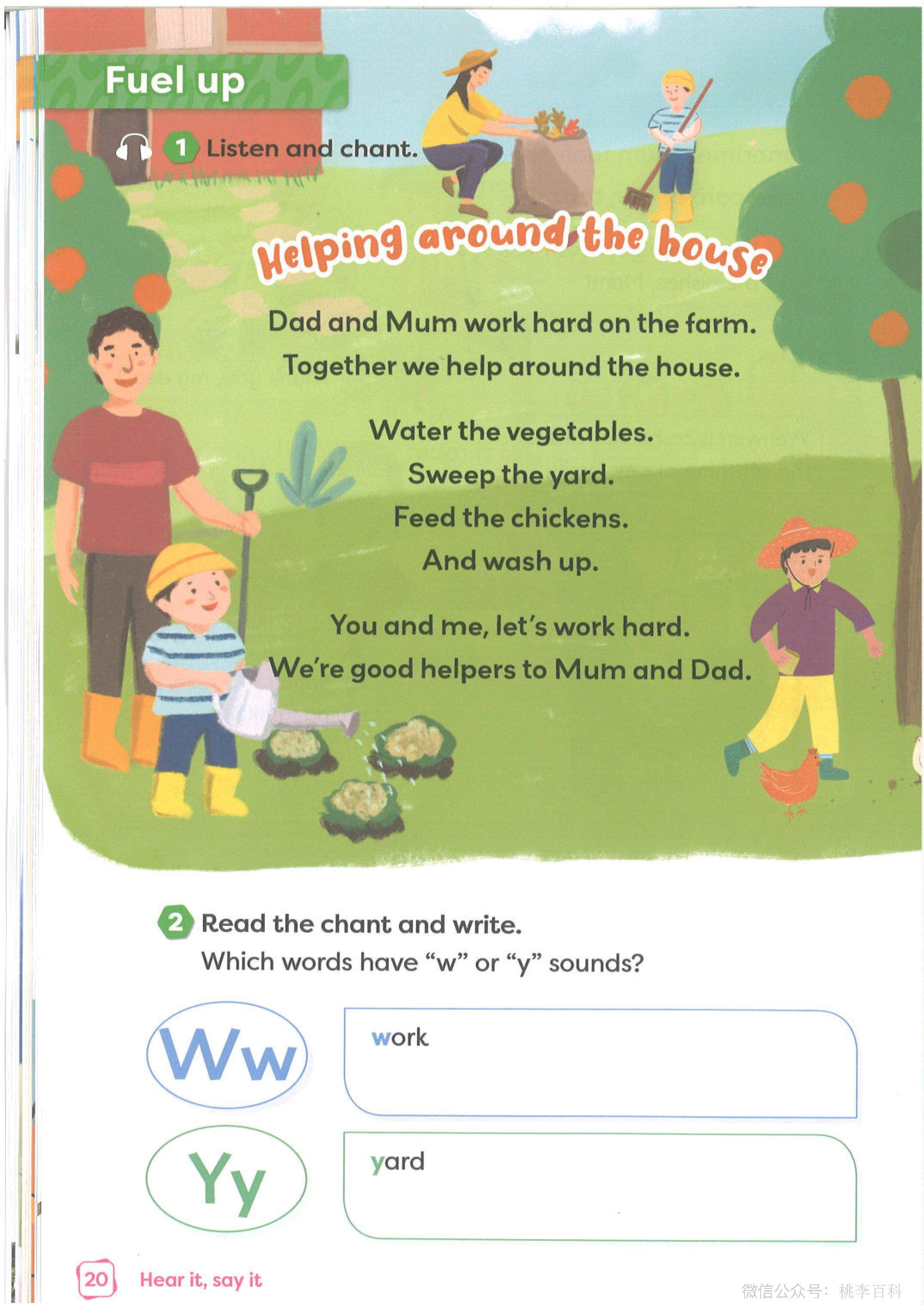 Fuel up

1 Listen and chant.

Helping around the house

Dad and Mum work hard on the farm.
Together we help around the house.

Water the vegetables.
Sweep the yard.
Feed the chickens.
And wash up.

You and me, let's work hard.
We're good helpers to Mum and Dad.

2 Read the chant and write.
Which words have "w" or "y" sounds?

Ww

work

Yy

yard

20 Hear it, say it

微信公众号：桃李百科